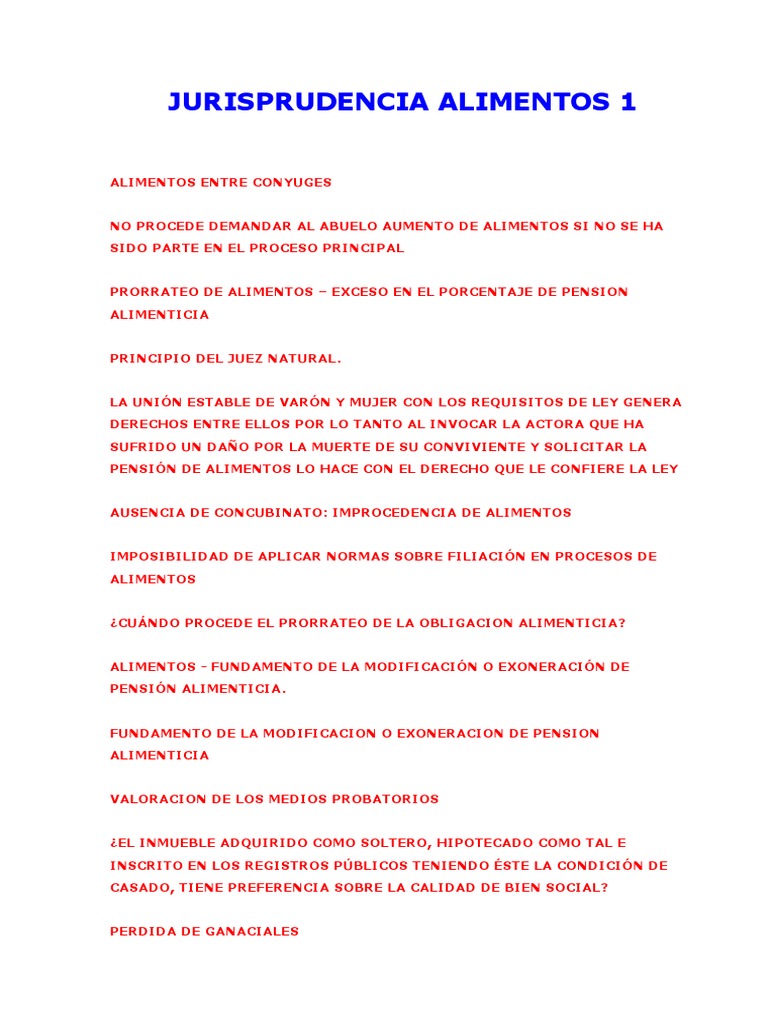 JURISPRUDENCIA ALIMENTOS 1

ALIMENTOS ENTRE CONYUGES

NO PROCEDE DEMANDAR AL ABUELO AUMENTO DE ALIMENTOS SI NO SE HA SIDO PARTE EN EL PROCESO PRINCIPAL

PRORRATEO DE ALIMENTOS – EXCESO EN EL PORCENTAJE DE PENSION ALIMENTICIA

PRINCIPIO DEL JUEZ NATURAL.

LA UNIÓN ESTABLE DE VARÓN Y MUJER CON LOS REQUISITOS DE LEY GENERA DERECHOS ENTRE ELLOS POR LO TANTO AL INVOCAR LA ACTORA QUE HA SUFRIDO UN DAÑO POR LA MUERTE DE SU CONVIVIENTE Y SOLICITAR LA PENSIÓN DE ALIMENTOS LO HACE CON EL DERECHO QUE LE CONFIERE LA LEY

AUSENCIA DE CONCUBINATO: IMPROCEDENCIA DE ALIMENTOS

IMPOSIBILIDAD DE APLICAR NORMAS SOBRE FILIACIÓN EN PROCESOS DE ALIMENTOS

¿CUÁNDO PROCEDE EL PRORRATEO DE LA OBLIGACION ALIMENTICIA?

ALIMENTOS - FUNDAMENTO DE LA MODIFICACIÓN O EXONERACIÓN DE PENSIÓN ALIMENTICIA.

FUNDAMENTO DE LA MODIFICACION O EXONERACION DE PENSION ALIMENTICIA

VALORACION DE LOS MEDIOS PROBATORIOS

¿EL INMUEBLE ADQUIRIDO COMO SOLTERO, HIPOTECADO COMO TAL E INSCRITO EN LOS REGISTROS PÚBLICOS TENIENDO ÉSTE LA CONDICIÓN DE CASADO, TIENE PREFERENCIA SOBRE LA CALIDAD DE BIEN SOCIAL?

PERDIDA DE GANACIALES